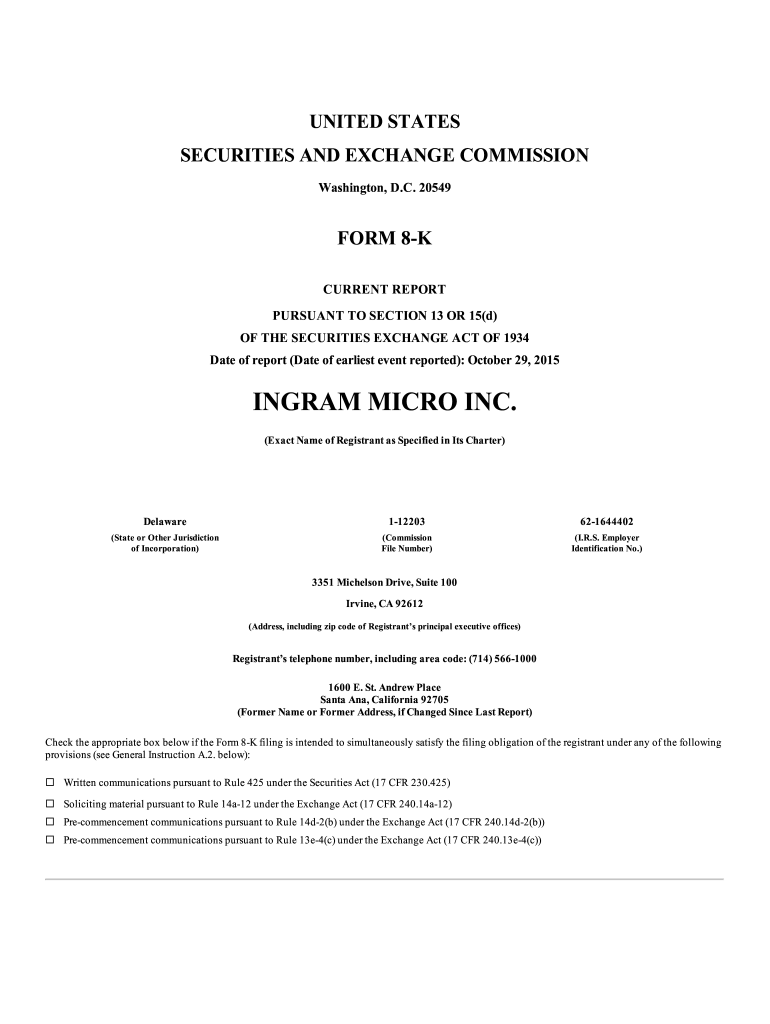 UNITED STATES
SECURITIES AND EXCHANGE COMMISSION
Washington, D.C. 20549

FORM 8-K

CURRENT REPORT
PURSUANT TO SECTION 13 OR 15(d)
OF THE SECURITIES EXCHANGE ACT OF 1934
Date of report (Date of earliest event reported): October 29, 2015

INGRAM MICRO INC.
(Exact Name of Registrant as Specified in Its Charter)

| Delaware | 1-12203 | 62-1644402 |
|---|---|---|
| (State or Other Jurisdiction of Incorporation) | (Commission File Number) | (I.R.S. Employer Identification No.) |

3351 Michelson Drive, Suite 100
Irvine, CA 92612
(Address, including zip code of Registrant's principal executive offices)

Registrant's telephone number, including area code: (714) 566-1000

1600 E. St. Andrew Place
Santa Ana, California 92705
(Former Name or Former Address, if Changed Since Last Report)

Check the appropriate box below if the Form 8-K filing is intended to simultaneously satisfy the filing obligation of the registrant under any of the following provisions (see General Instruction A.2. below):

☐ Written communications pursuant to Rule 425 under the Securities Act (17 CFR 230.425)
☐ Soliciting material pursuant to Rule 14a-12 under the Exchange Act (17 CFR 240.14a-12)
☐ Pre-commencement communications pursuant to Rule 14d-2(b) under the Exchange Act (17 CFR 240.14d-2(b))
☐ Pre-commencement communications pursuant to Rule 13e-4(c) under the Exchange Act (17 CFR 240.13e-4(c))